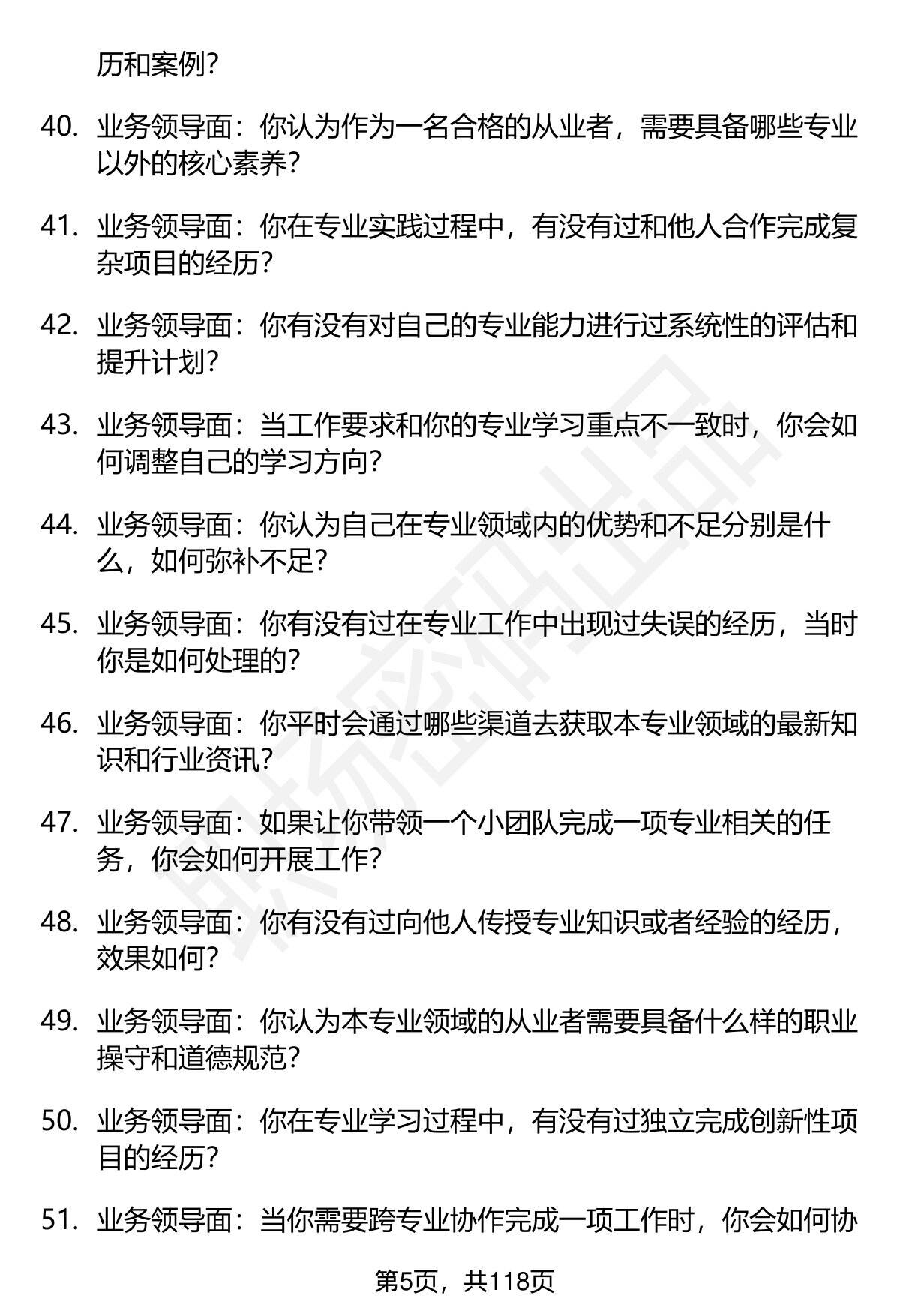 历和案例?

40. 业务领导面：你认为作为一名合格的从业者，需要具备哪些专业以外的核心素养?

41. 业务领导面：你在专业实践过程中，有没有过和他人合作完成复杂项目的经历?

42. 业务领导面：你有没有对自己的专业能力进行过系统性的评估和提升计划?

43. 业务领导面：当工作要求和你的专业学习重点不一致时，你会如何调整自己的学习方向?

44. 业务领导面：你认为自己在专业领域内的优势和不足分别是什么，如何弥补不足?

45. 业务领导面：你有没有过在专业工作中出现过失误的经历，当时你是如何处理的?

46. 业务领导面：你平时会通过哪些渠道去获取本专业领域的最新知识和行业资讯?

47. 业务领导面：如果让你带领一个小团队完成一项专业相关的任务，你会如何开展工作?

48. 业务领导面：你有没有过向他人传授专业知识或者经验的经历，效果如何?

49. 业务领导面：你认为本专业领域的从业者需要具备什么样的职业操守和道德规范?

50. 业务领导面：你在专业学习过程中，有没有过独立完成创新性项目的经历?

51. 业务领导面：当你需要跨专业协作完成一项工作时，你会如何协

第5页，共118页

职场密码出品